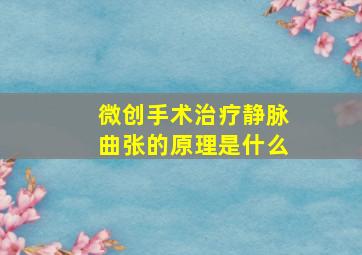 微创手术治疗静脉曲张的原理是什么